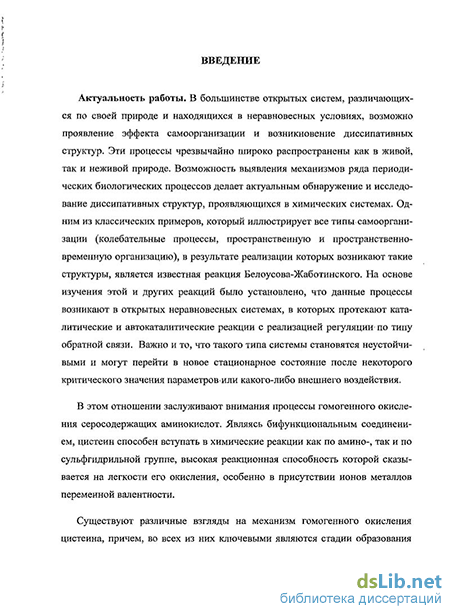 ВВЕДЕНИЕ

Актуальность работы. В большинстве открытых систем, различающихся по своей природе и находящихся в неравновесных условиях, возможно проявление эффекта самоорганизации и возникновение диссипативных структур. Эти процессы чрезвычайно широко распространены как в живой, так и неживой природе. Возможность выявления механизмов ряда периодических биологических процессов делает актуальным обнаружение и исследование диссипативных структур, проявляющихся в химических системах. Одним из классических примеров, который иллюстрирует все типы самоорганизации (колебательные процессы, пространственную и пространственно-временную организацию), в результате реализации которых возникают такие структуры, является известная реакция Белоусова-Жаботинского. На основе изучения этой и других реакций было установлено, что данные процессы возникают в открытых неравновесных системах, в которых протекают каталитические и автокаталитические реакции с реализацией регуляции по типу обратной связи. Важно и то, что такого типа системы становятся неустойчивыми и могут перейти в новое стационарное состояние после некоторого критического значения параметров или какого-либо внешнего воздействия.

В этом отношении заслуживают внимания процессы гомогенного окисления серосодержащих аминокислот. Являясь бифункциональным соединением, цистеин способен вступать в химические реакции как по амино-, так и по сульфгидрильной группе, высокая реакционная способность которой сказывается на легкости его окисления, особенно в присутствии ионов металлов переменной валентности.

Существуют различные взгляды на механизм гомогенного окисления цистеина, причем, во всех из них ключевыми являются стадии образования

dsLib.net
библиотека диссертаций